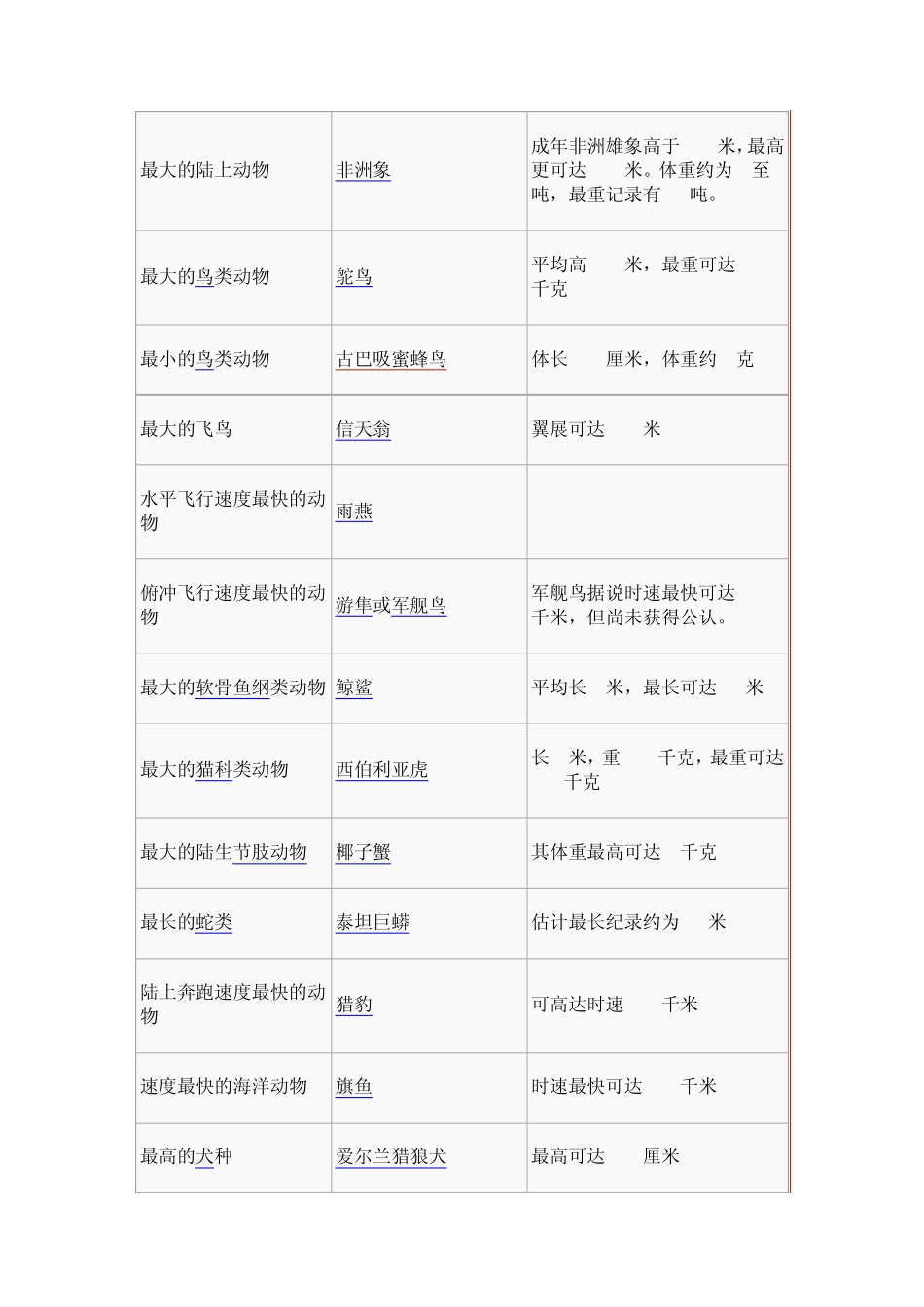 | | | |
|---|---|---|
| 最大的陆上动物 | 非洲象 | 成年非洲雄象高于 米，最高更可达 米。体重约为 至 吨，最重记录有 吨。 |
| 最大的鸟类动物 | 鸵鸟 | 平均高 米，最重可达 千克 |
| 最小的鸟类动物 | 古巴吸蜜蜂鸟 | 体长 厘米，体重约 克 |
| 最大的飞鸟 | 信天翁 | 翼展可达 米 |
| 水平飞行速度最快的动物 | 雨燕 | |
| 俯冲飞行速度最快的动物 | 游隼或军舰鸟 | 军舰鸟据说时速最快可达 千米，但尚未获得公认。 |
| 最大的软骨鱼纲类动物 | 鲸鲨 | 平均长 米，最长可达 米 |
| 最大的猫科类动物 | 西伯利亚虎 | 长 米，重 千克，最重可达 千克 |
| 最大的陆生节肢动物 | 椰子蟹 | 其体重最高可达 千克 |
| 最长的蛇类 | 泰坦巨蟒 | 估计最长纪录约为 米 |
| 陆上奔跑速度最快的动物 | 猎豹 | 可高达时速 千米 |
| 速度最快的海洋动物 | 旗鱼 | 时速最快可达 千米 |
| 最高的犬种 | 爱尔兰猎狼犬 | 最高可达 厘米 |